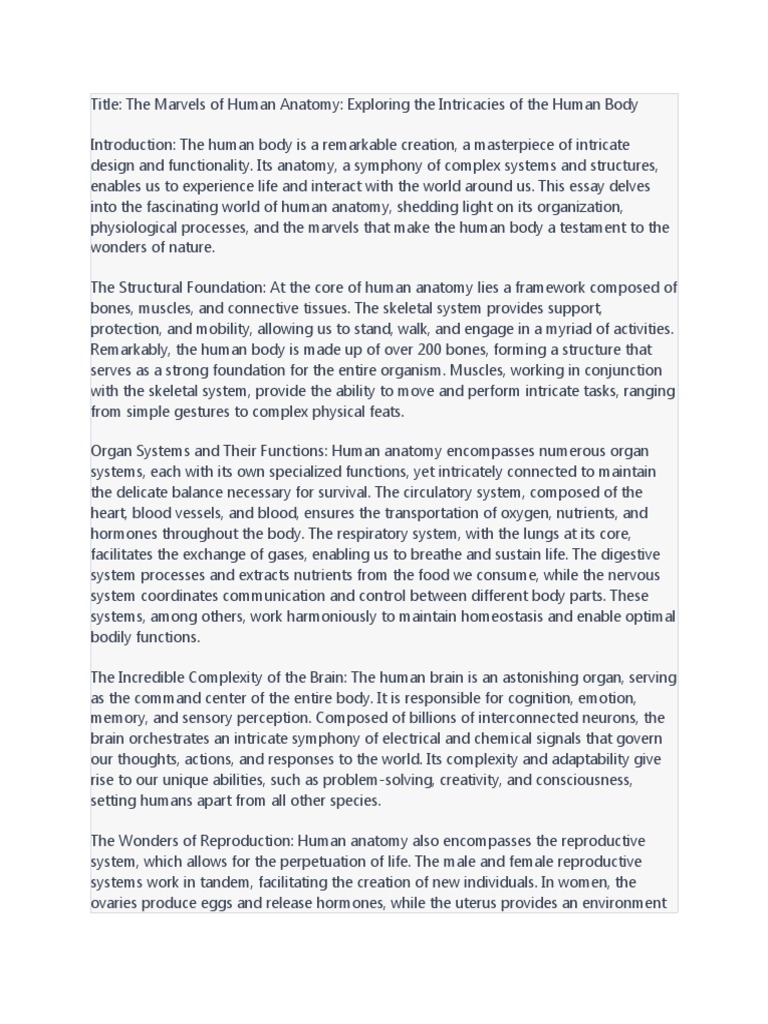 Title: The Marvels of Human Anatomy: Exploring the Intricacies of the Human Body

Introduction: The human body is a remarkable creation, a masterpiece of intricate design and functionality. Its anatomy, a symphony of complex systems and structures, enables us to experience life and interact with the world around us. This essay delves into the fascinating world of human anatomy, shedding light on its organization, physiological processes, and the marvels that make the human body a testament to the wonders of nature.

The Structural Foundation: At the core of human anatomy lies a framework composed of bones, muscles, and connective tissues. The skeletal system provides support, protection, and mobility, allowing us to stand, walk, and engage in a myriad of activities. Remarkably, the human body is made up of over 200 bones, forming a structure that serves as a strong foundation for the entire organism. Muscles, working in conjunction with the skeletal system, provide the ability to move and perform intricate tasks, ranging from simple gestures to complex physical feats.

Organ Systems and Their Functions: Human anatomy encompasses numerous organ systems, each with its own specialized functions, yet intricately connected to maintain the delicate balance necessary for survival. The circulatory system, composed of the heart, blood vessels, and blood, ensures the transportation of oxygen, nutrients, and hormones throughout the body. The respiratory system, with the lungs at its core, facilitates the exchange of gases, enabling us to breathe and sustain life. The digestive system processes and extracts nutrients from the food we consume, while the nervous system coordinates communication and control between different body parts. These systems, among others, work harmoniously to maintain homeostasis and enable optimal bodily functions.

The Incredible Complexity of the Brain: The human brain is an astonishing organ, serving as the command center of the entire body. It is responsible for cognition, emotion, memory, and sensory perception. Composed of billions of interconnected neurons, the brain orchestrates an intricate symphony of electrical and chemical signals that govern our thoughts, actions, and responses to the world. Its complexity and adaptability give rise to our unique abilities, such as problem-solving, creativity, and consciousness, setting humans apart from all other species.

The Wonders of Reproduction: Human anatomy also encompasses the reproductive system, which allows for the perpetuation of life. The male and female reproductive systems work in tandem, facilitating the creation of new individuals. In women, the ovaries produce eggs and release hormones, while the uterus provides an environment